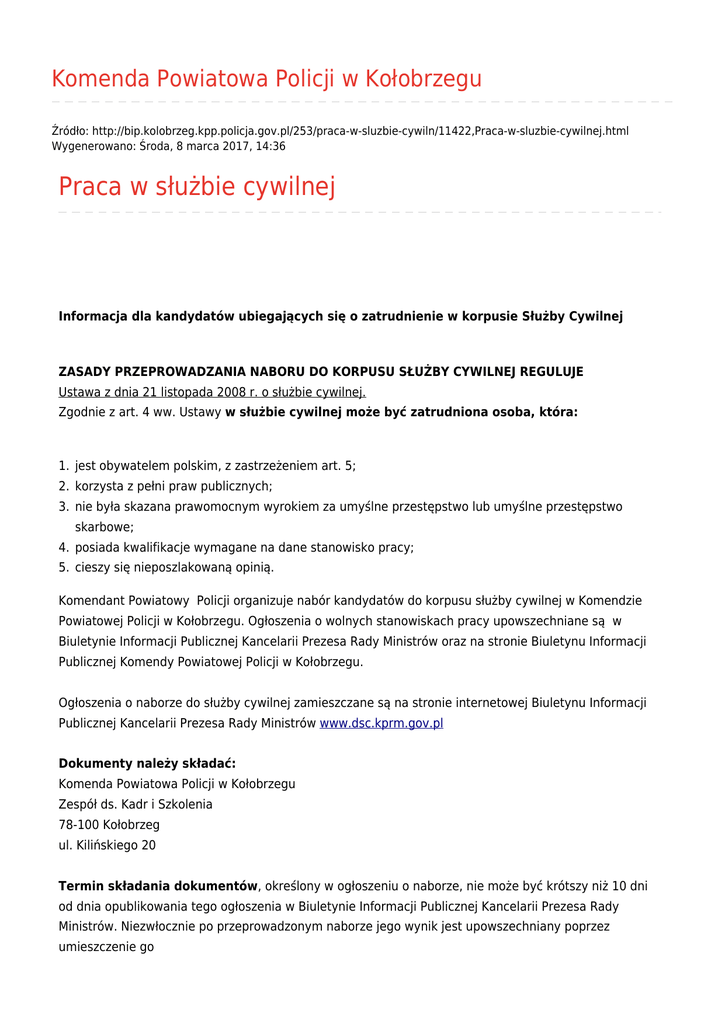 Komenda Powiatowa Policji w Kołobrzegu

Źródło: http://bip.kolobrzeg.kpp.policja.gov.pl/253/praca-w-sluzbie-cywiln/11422,Praca-w-sluzbie-cywilnej.html
Wygenerowano: Środa, 8 marca 2017, 14:36

Praca w służbie cywilnej

Informacja dla kandydatów ubiegających się o zatrudnienie w korpusie Służby Cywilnej

ZASADY PRZEPROWADZANIA NABORU DO KORPUSU SŁUŻBY CYWILNEJ REGULUJE
Ustawa z dnia 21 listopada 2008 r. o służbie cywilnej.
Zgodnie z art. 4 ww. Ustawy w służbie cywilnej może być zatrudniona osoba, która:

1. jest obywatelem polskim, z zastrzeżeniem art. 5;
2. korzysta z pełni praw publicznych;
3. nie była skazana prawomocnym wyrokiem za umyślne przestępstwo lub umyślne przestępstwo skarbowe;
4. posiada kwalifikacje wymagane na dane stanowisko pracy;
5. cieszy się nieposzlakowaną opinią.

Komendant Powiatowy Policji organizuje nabór kandydatów do korpusu służby cywilnej w Komendzie Powiatowej Policji w Kołobrzegu. Ogłoszenia o wolnych stanowiskach pracy upowszechniane są w Biuletynie Informacji Publicznej Kancelarii Prezesa Rady Ministrów oraz na stronie Biuletynu Informacji Publicznej Komendy Powiatowej Policji w Kołobrzegu.

Ogłoszenia o naborze do służby cywilnej zamieszczane są na stronie internetowej Biuletynu Informacji Publicznej Kancelarii Prezesa Rady Ministrów www.dsc.kprm.gov.pl

Dokumenty należy składać:
Komenda Powiatowa Policji w Kołobrzegu
Zespół ds. Kadr i Szkolenia
78-100 Kołobrzeg
ul. Kilińskiego 20

Termin składania dokumentów, określony w ogłoszeniu o naborze, nie może być krótszy niż 10 dni od dnia opublikowania tego ogłoszenia w Biuletynie Informacji Publicznej Kancelarii Prezesa Rady Ministrów. Niezwłocznie po przeprowadzonym naborze jego wynik jest upowszechniany poprzez umieszczenie go